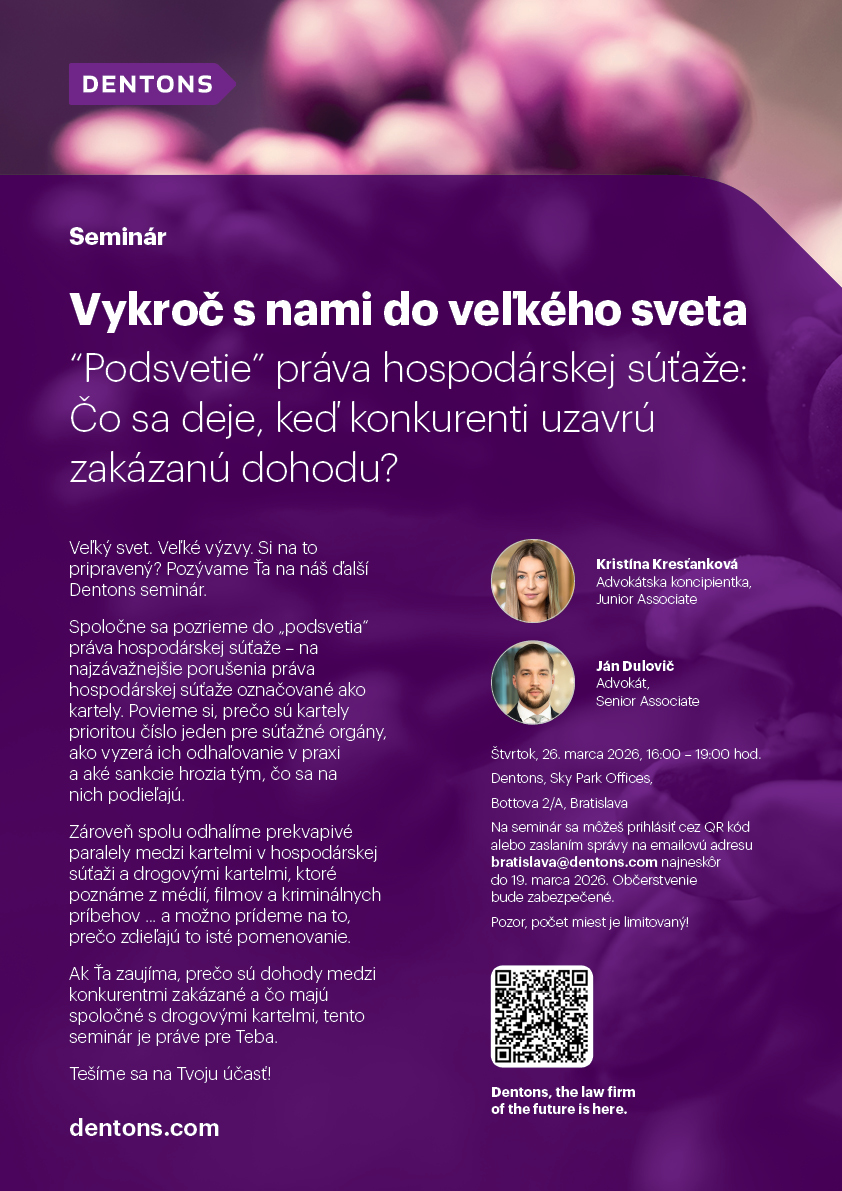 DENTONS

Seminár

Vykroč s nami do veľkého sveta

"Podsvetie" práva hospodárskej súťaže: Čo sa deje, keď konkurenti uzavrú zakázanú dohodu?

Veľký svet. Veľké výzvy. Si na to pripravený? Pozývame Ťa na náš ďalší Dentons seminár.

Spoločne sa pozrieme do „podsvetia" práva hospodárskej súťaže – na najzávažnejšie porušenia práva hospodárskej súťaže označované ako kartely. Povieme si, prečo sú kartely prioritou číslo jeden pre súťažné orgány, ako vyzerá ich odhaľovanie v praxi a aké sankcie hrozia tým, čo sa na nich podieľajú.

Zároveň spolu odhalíme prekvapivé paralely medzi kartelmi v hospodárskej súťaži a drogovými kartelmi, ktoré poznáme z médií, filmov a kriminálnych príbehov ... a možno prídeme na to, prečo zdieľajú to isté pomenovanie.

Ak Ťa zaujíma, prečo sú dohody medzi konkurentmi zakázané a čo majú spoločné s drogovými kartelmi, tento seminár je práve pre Teba.

Tešíme sa na Tvoju účasť!

dentons.com

Kristína Kresťanková
Advokátska koncipientka,
Junior Associate

Ján Dulovič
Advokát,
Senior Associate

Štvrtok, 26. marca 2026, 16:00 – 19:00 hod.

Dentons, Sky Park Offices,

Bottova 2/A, Bratislava

Na seminár sa môžeš prihlásiť cez QR kód alebo zaslaním správy na emailovú adresu bratislava@dentons.com najneskôr do 19. marca 2026. Občerstvenie bude zabezpečené.

Pozor, počet miest je limitovaný!

Dentons, the law firm
of the future is here.